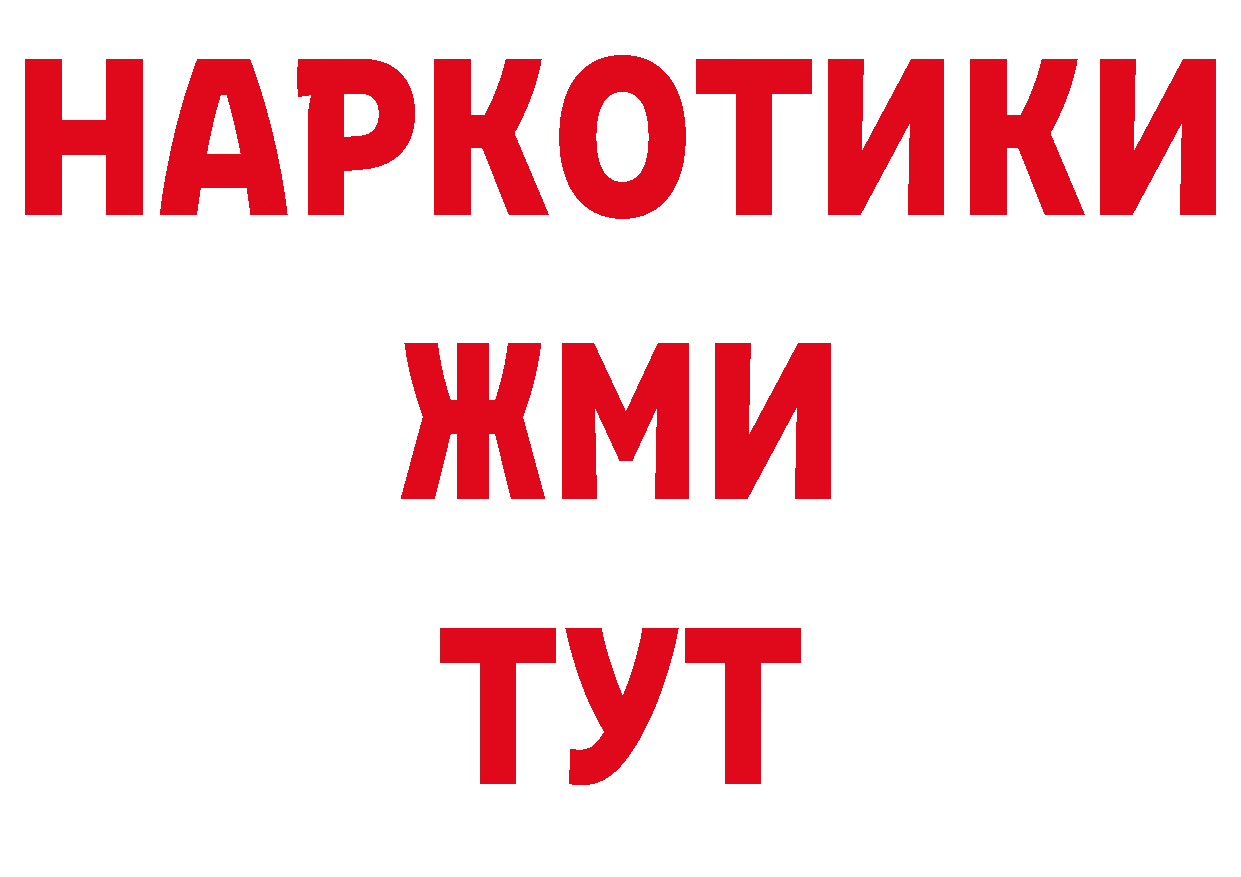 НАРКОТИКИ
ЖМИ
ТУТ